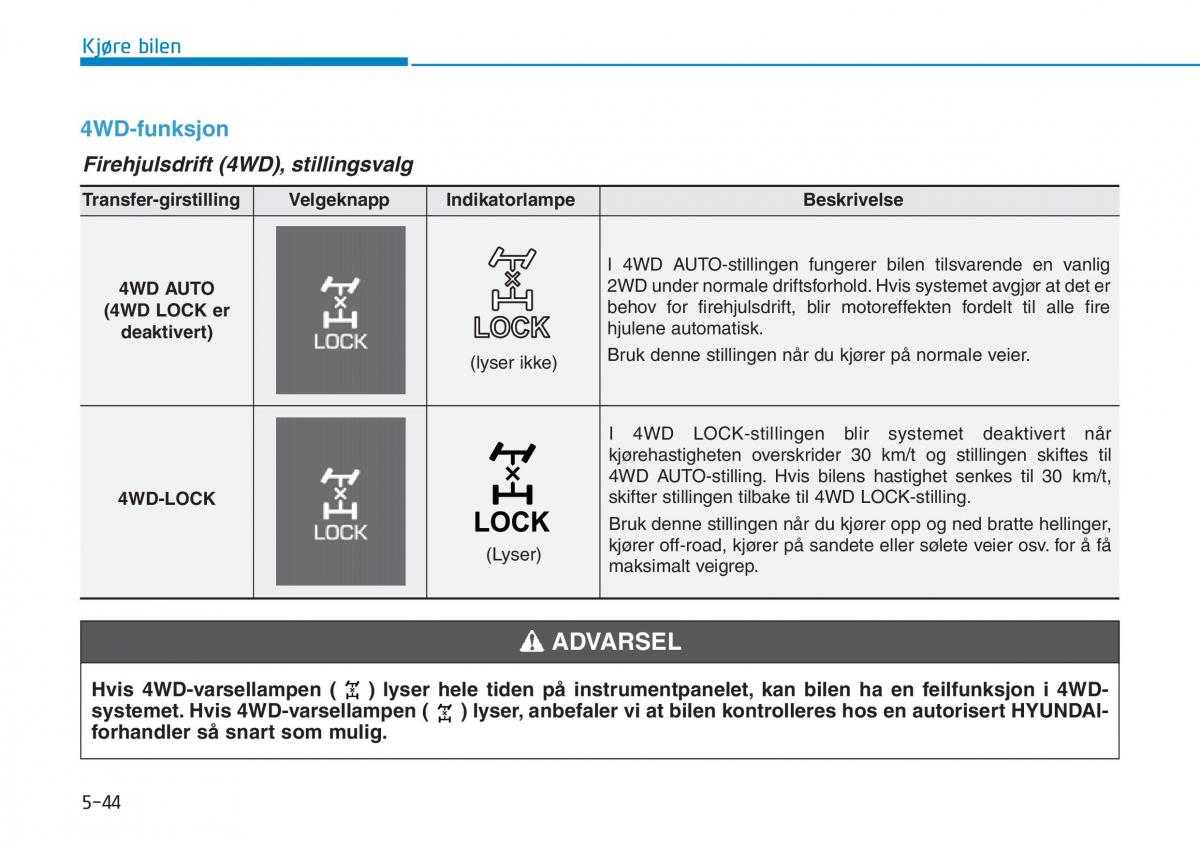 Kjøre bilen

4WD-funksjon

Firehjulsdrift (4WD), stillingsvalg

| Transfer-girstilling | Velgeknapp | Indikatorlampe | Beskrivelse |
|---|---|---|---|
| 4WD AUTO (4WD LOCK er deaktivert) | LOCK | LOCK (lyser ikke) | I 4WD AUTO-stillingen fungerer bilen tilsvarende en vanlig 2WD under normale driftsforhold. Hvis systemet avgjør at det er behov for firehjulsdrift, blir motoreffekten fordelt til alle fire hjulene automatisk. Bruk denne stillingen når du kjører på normale veier. |
| 4WD-LOCK | LOCK | LOCK (Lyser) | I 4WD LOCK-stillingen blir systemet deaktivert når kjørehastigheten overskrider 30 km/t og stillingen skiftes til 4WD AUTO-stilling. Hvis bilens hastighet senkes til 30 km/t, skifter stillingen tilbake til 4WD LOCK-stilling. Bruk denne stillingen når du kjører opp og ned bratte hellinger, kjører off-road, kjører på sandete eller sølete veier osv. for å få maksimalt veigrep. |

ADVARSEL

Hvis 4WD-varsellampen ( ) lyser hele tiden på instrumentpanelet, kan bilen ha en feilfunksjon i 4WD-systemet. Hvis 4WD-varsellampen ( ) lyser, anbefaler vi at bilen kontrolleres hos en autorisert HYUNDAI-forhandler så snart som mulig.

5-44